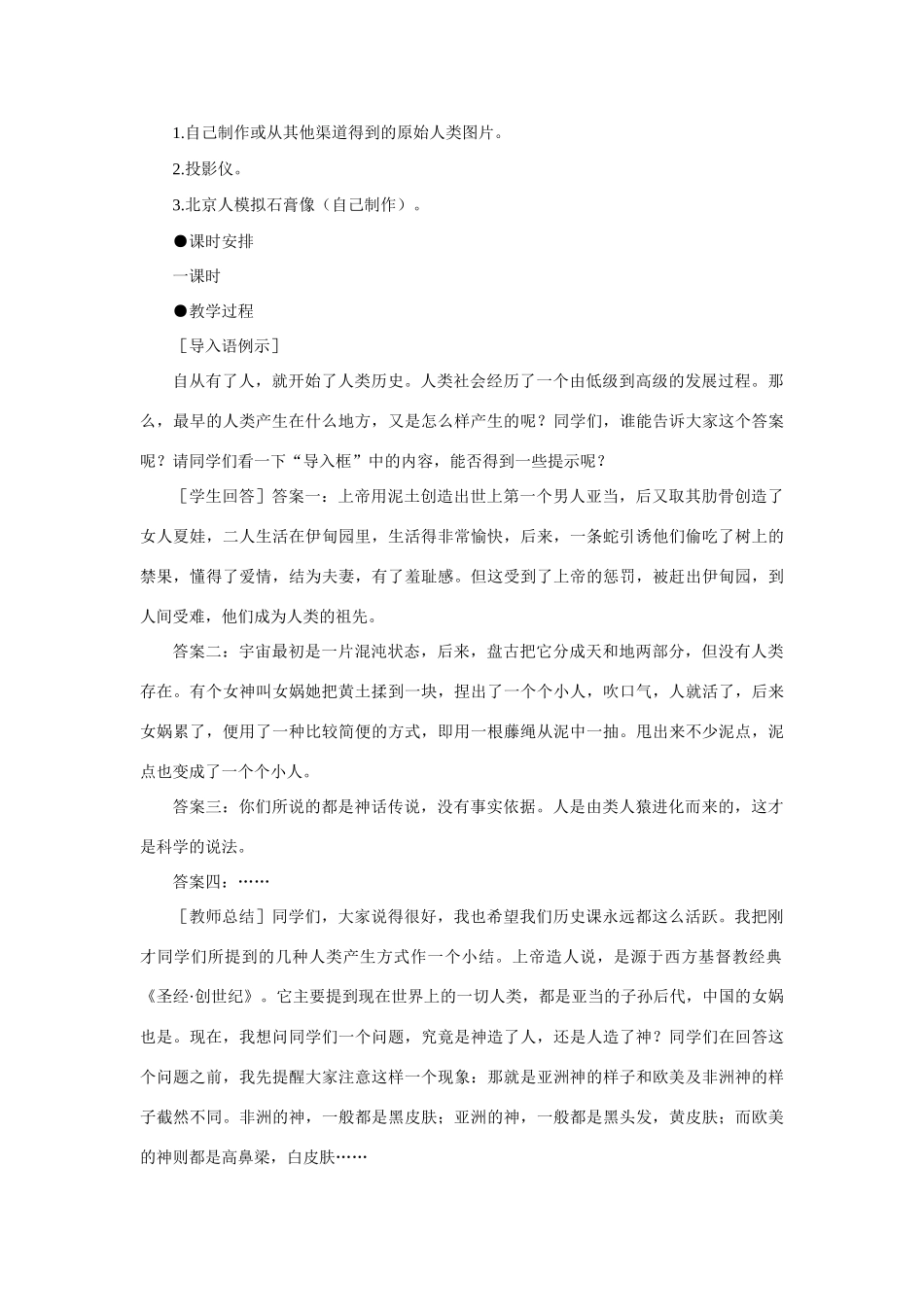 1.自己制作或从其他渠道得到的原始人类图片。

2.投影仪。

3.北京人模拟石膏像（自己制作）。

●课时安排

一课时

●教学过程

［导入语例示］

自从有了人，就开始了人类历史。人类社会经历了一个由低级到高级的发展过程。那么，最早的人类产生在什么地方，又是怎么样产生的呢？同学们，谁能告诉大家这个答案呢？请同学们看一下“导入框”中的内容，能否得到一些提示呢？

［学生回答］答案一：上帝用泥土创造出世上第一个男人亚当，后又取其肋骨创造了女人夏娃，二人生活在伊甸园里，生活得非常愉快，后来，一条蛇引诱他们偷吃了树上的禁果，懂得了爱情，结为夫妻，有了羞耻感。但这受到了上帝的惩罚，被赶出伊甸园，到人间受难，他们成为人类的祖先。

答案二：宇宙最初是一片混沌状态，后来，盘古把它分成天和地两部分，但没有人类存在。有个女神叫女娲她把黄土揉到一块，捏出了一个个小人，吹口气，人就活了，后来女娲累了，便用了一种比较简便的方式，即用一根藤绳从泥中一抽。甩出来不少泥点，泥点也变成了一个个小人。

答案三：你们所说的都是神话传说，没有事实依据。人是由类人猿进化而来的，这才是科学的说法。

答案四：……

［教师总结］同学们，大家说得很好，我也希望我们历史课永远都这么活跃。我把刚才同学们所提到的几种人类产生方式作一个小结。上帝造人说，是源于西方基督教经典《圣经·创世纪》。它主要提到现在世界上的一切人类，都是亚当的子孙后代，中国的女娲也是。现在，我想问同学们一个问题，究竟是神造了人，还是人造了神？同学们在回答这个问题之前，我先提醒大家注意这样一个现象：那就是亚洲神的样子和欧美及非洲神的样子截然不同。非洲的神，一般都是黑皮肤；亚洲的神，一般都是黑头发，黄皮肤；而欧美的神则都是高鼻梁，白皮肤……